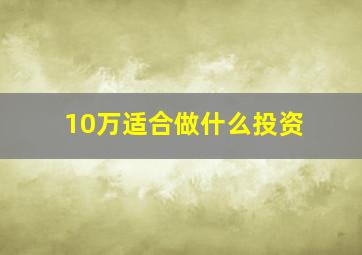 10万适合做什么投资